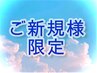 ご新規様
限定